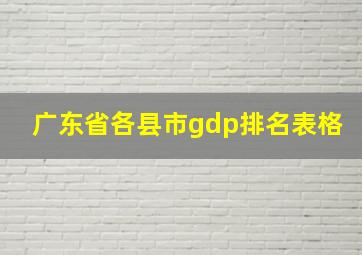 广东省各县市gdp排名表格